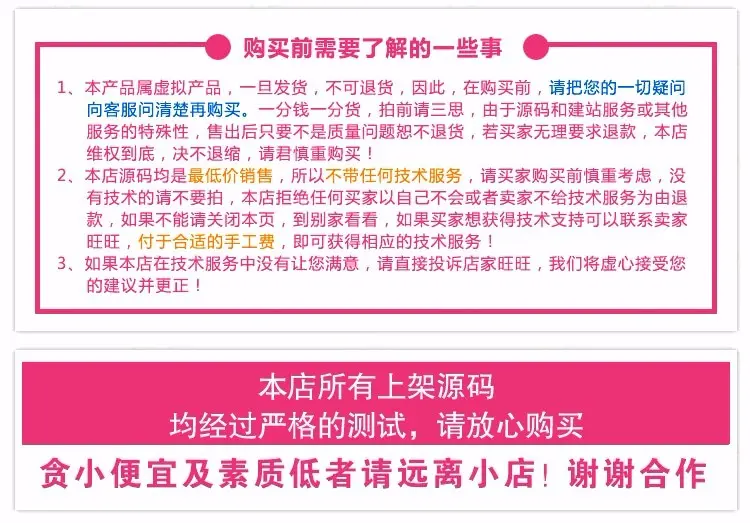 购买前需要了解的一些事

1、本产品属虚拟产品，一旦发货，不可退货，因此，在购买前，请把您的一切疑问向客服问清楚再购买。一分钱一分货，拍前请三思，由于源码和建站服务或其他服务的特殊性，售出后只要不是质量问题恕不退货，若买家无理要求退款，本店维权到底，决不退缩，请君慎重购买！
2、本店源码均是最低价销售，所以不带任何技术服务，请买家购买前慎重考虑，没有技术的请不要拍，本店拒绝任何买家以自己不会或者卖家不给技术服务为由退款，如果不能请关闭本页，到别家看看，如果买家想获得技术支持可以联系卖家旺旺，付于合适的手工费，即可获得相应的技术服务！
3、如果本店在技术服务中没有让您满意，请直接投诉店家旺旺，我们将虚心接受您的建议并更正！

本店所有上架源码
均经过严格的测试，请放心购买

贪小便宜及素质低者请远离小店！谢谢合作